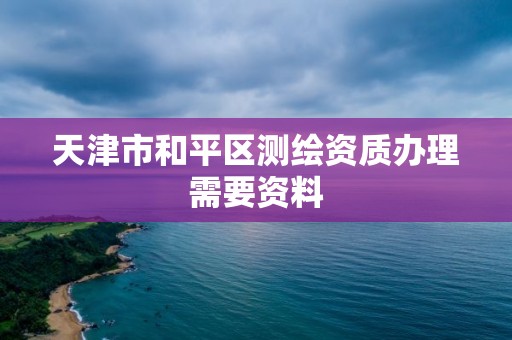 天津市和平区测绘资质办理需要资料